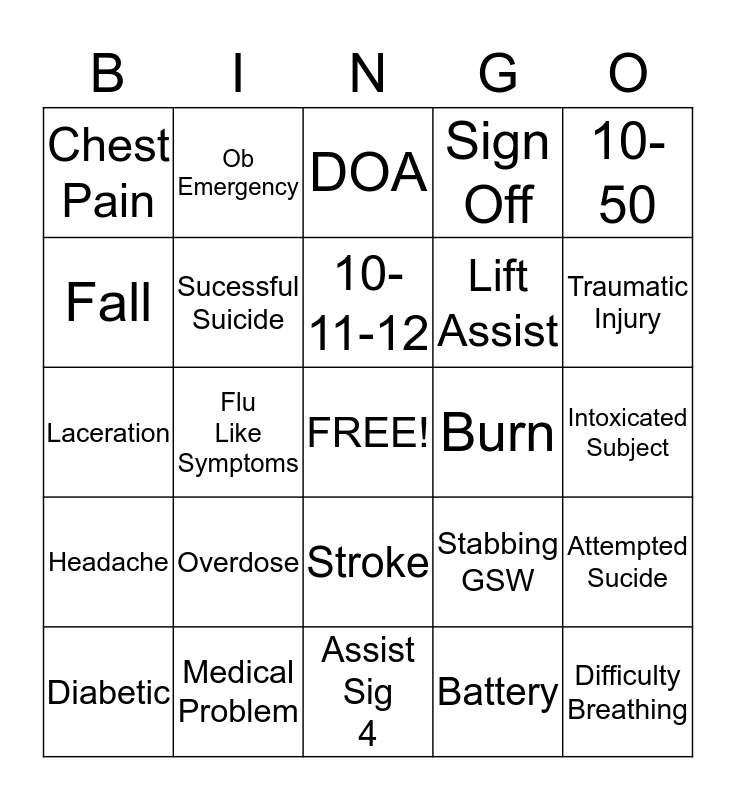 | B | I | N | G | O |
|---|---|---|---|---|
| Chest Pain | Ob Emergency | DOA | Sign Off | 10-50 |
| Fall | Sucessful Suicide | 10-11-12 | Lift Assist | Traumatic Injury |
| Laceration | Flu Like Symptoms | FREE! | Burn | Intoxicated Subject |
| Headache | Overdose | Stroke | Stabbing GSW | Attempted Sucide |
| Diabetic | Medical Problem | Assist Sig 4 | Battery | Difficulty Breathing |